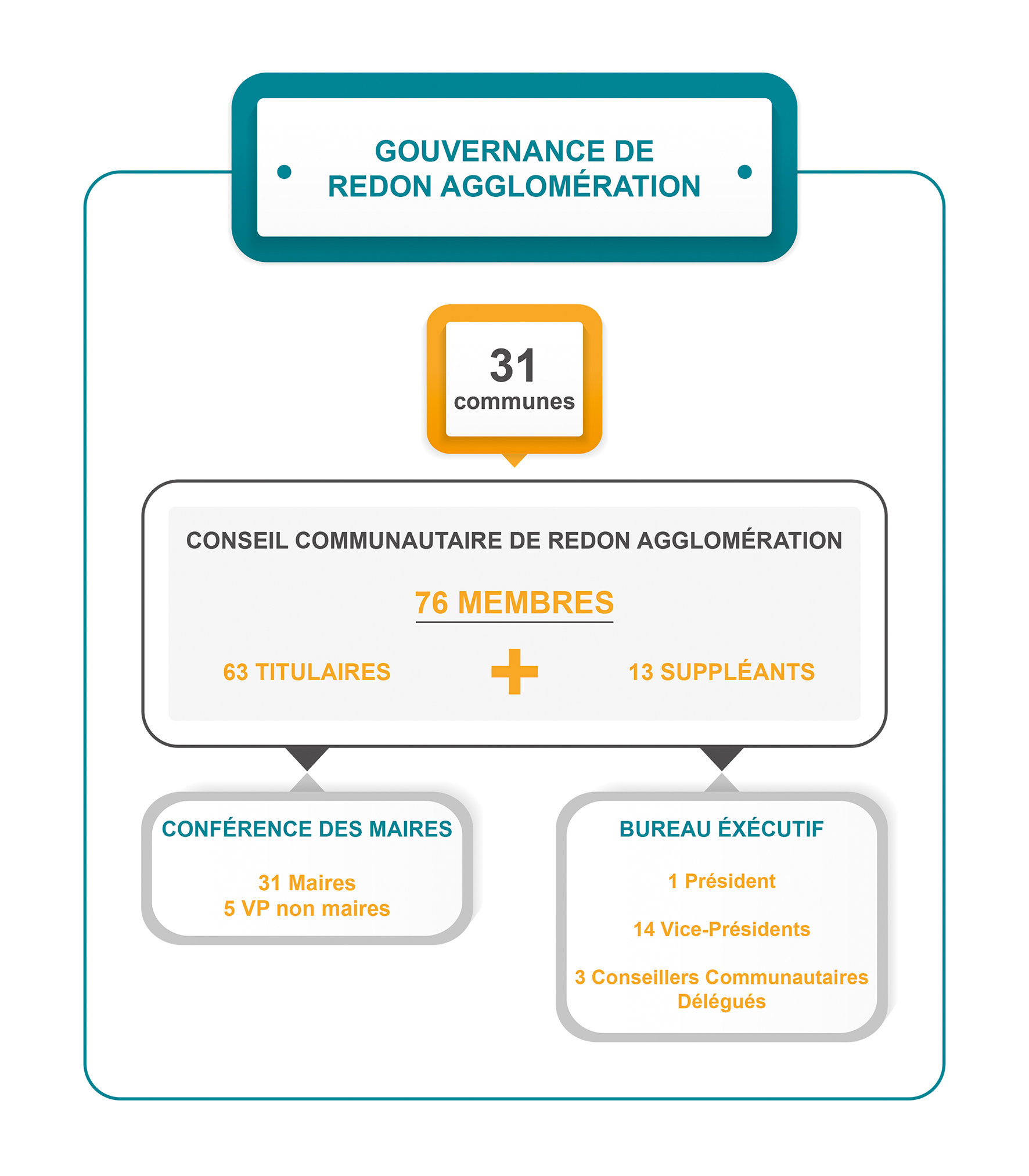 GOUVERNANCE DE REDON AGGLOMÉRATION

31 communes

CONSEIL COMMUNAUTAIRE DE REDON AGGLOMÉRATION

76 MEMBRES

63 TITULAIRES + 13 SUPPLÉANTS

CONFÉRENCE DES MAIRES

31 Maires
5 VP non maires

BUREAU ÉXÉCUTIF

1 Président

14 Vice-Présidents

3 Conseillers Communautaires Délégués